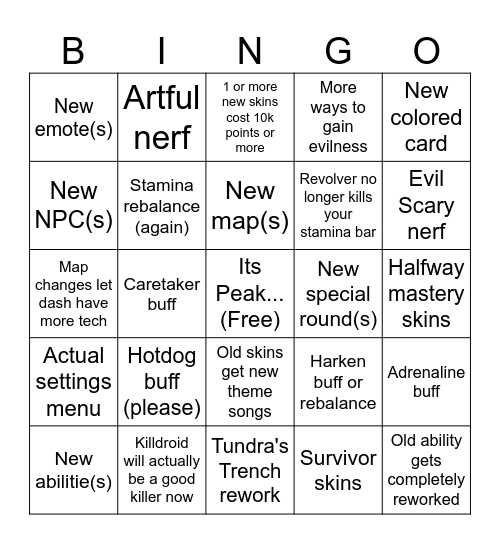 | B | I | N | G | O |
|---|---|---|---|---|
| New emote(s) | Artful nerf | 1 or more new skins cost 10k points or more | More ways to gain evilness | New colored card |
| New NPC(s) | Stamina rebalance (again) | New map(s) | Revolver no longer kills your stamina bar | Evil Scary nerf |
| Map changes let dash have more tech | Caretaker buff | Its Peak... (Free) | New special round(s) | Halfway mastery skins |
| Actual settings menu | Hotdog buff (please) | Old skins get new theme songs | Harken buff or rebalance | Adrenaline buff |
| New abilitie(s) | Killdroid will actually be a good killer now | Tundra's Trench rework | Survivor skins | Old ability gets completely reworked |